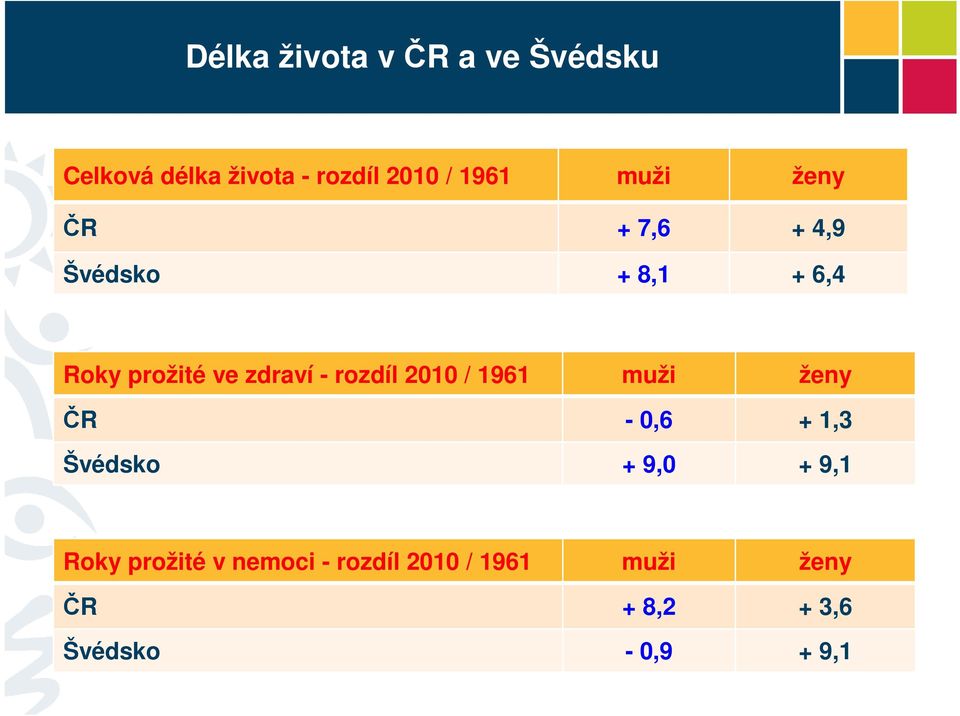 Délka života v ČR a ve Švédsku

| Celková délka života - rozdíl 2010 / 1961 | muži | ženy |
|---|---|---|
| ČR | + 7,6 | + 4,9 |
| Švédsko | + 8,1 | + 6,4 |

| Roky prožité ve zdraví - rozdíl 2010 / 1961 | muži | ženy |
|---|---|---|
| ČR | - 0,6 | + 1,3 |
| Švédsko | + 9,0 | + 9,1 |

| Roky prožité v nemoci - rozdíl 2010 / 1961 | muži | ženy |
|---|---|---|
| ČR | + 8,2 | + 3,6 |
| Švédsko | - 0,9 | + 9,1 |